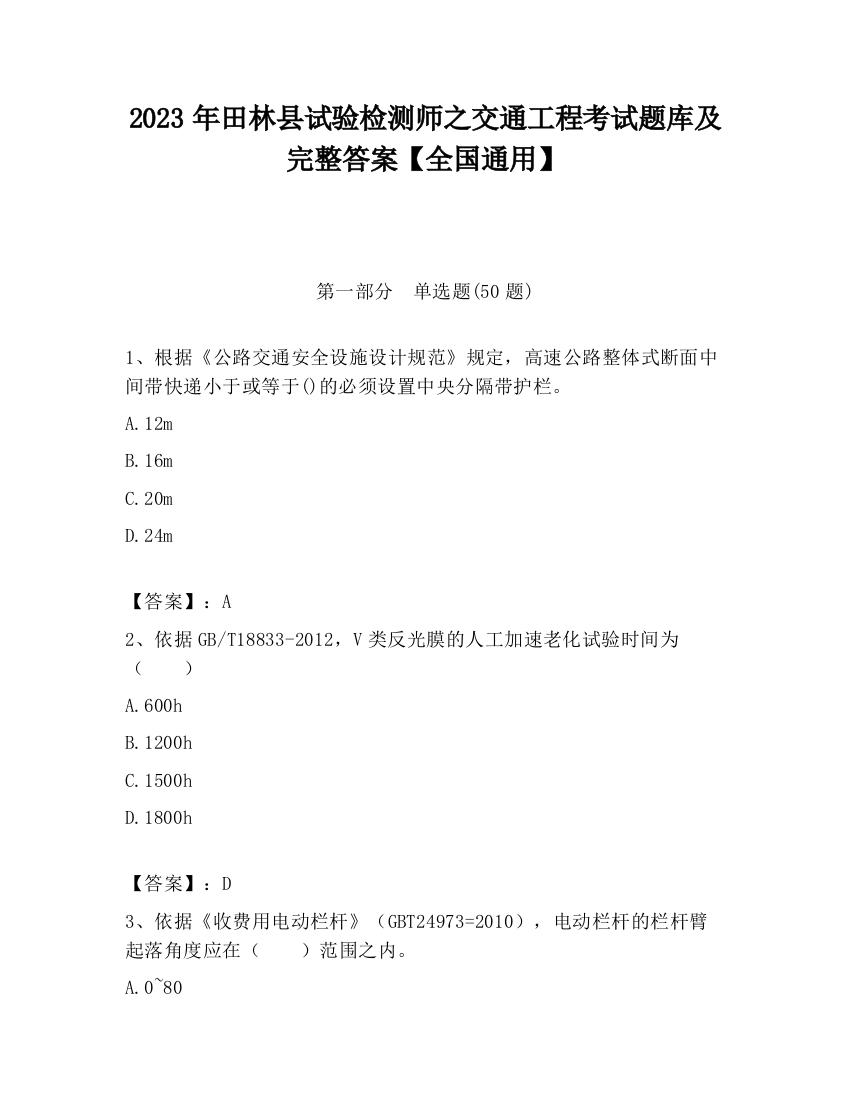 2023 年田林县试验检测师之交通工程考试题库及完整答案【全国通用】

第一部分　单选题(50 题)

1、根据《公路交通安全设施设计规范》规定，高速公路整体式断面中间带快递小于或等于()的必须设置中央分隔带护栏。

A. 12m

B. 16m

C. 20m

D. 24m

【答案】：A

2、依据 GB/T18833-2012，V 类反光膜的人工加速老化试验时间为（　　）

A. 600h

B. 1200h

C. 1500h

D. 1800h

【答案】：D

3、依据《收费用电动栏杆》（GBT24973=2010），电动栏杆的栏杆臂起落角度应在（　　）范围之内。

A. 0~80